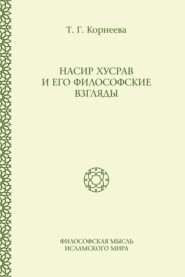 Т. Г. Корнеева

НАСИР ХУСРАВ
И ЕГО ФИЛОСОФСКИЕ
ВЗГЛЯДЫ

ФИЛОСОФСКАЯ МЫСЛЬ
ИСЛАМСКОГО МИРА